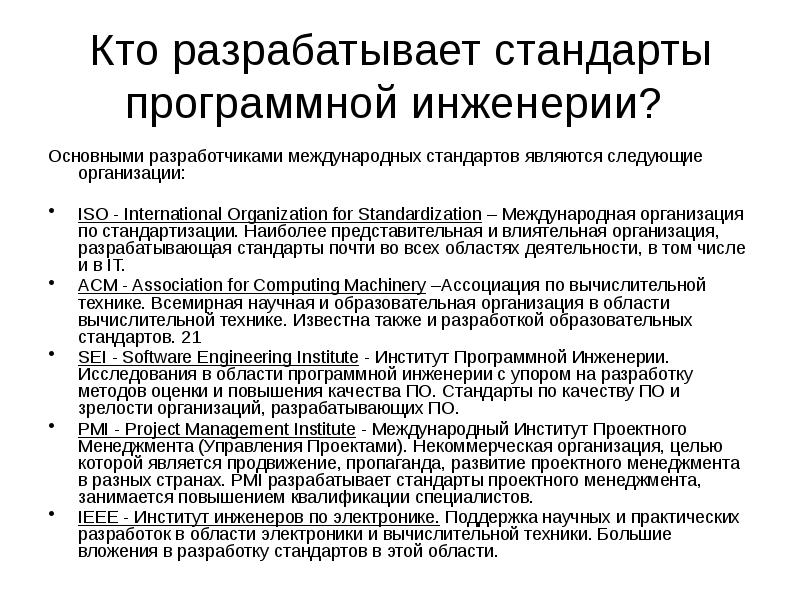 Кто разрабатывает стандарты программной инженерии?

Основными разработчиками международных стандартов являются следующие организации:

• ISO - International Organization for Standardization – Международная организация по стандартизации. Наиболее представительная и влиятельная организация, разрабатывающая стандарты почти во всех областях деятельности, в том числе и в IT.
• ACM - Association for Computing Machinery –Ассоциация по вычислительной технике. Всемирная научная и образовательная организация в области вычислительной технике. Известна также и разработкой образовательных стандартов. 21
• SEI - Software Engineering Institute - Институт Программной Инженерии. Исследования в области программной инженерии с упором на разработку методов оценки и повышения качества ПО. Стандарты по качеству ПО и зрелости организаций, разрабатывающих ПО.
• PMI - Project Management Institute - Международный Институт Проектного Менеджмента (Управления Проектами). Некоммерческая организация, целью которой является продвижение, пропаганда, развитие проектного менеджмента в разных странах. PMI разрабатывает стандарты проектного менеджмента, занимается повышением квалификации специалистов.
• IEEE - Институт инженеров по электронике. Поддержка научных и практических разработок в области электроники и вычислительной техники. Большие вложения в разработку стандартов в этой области.